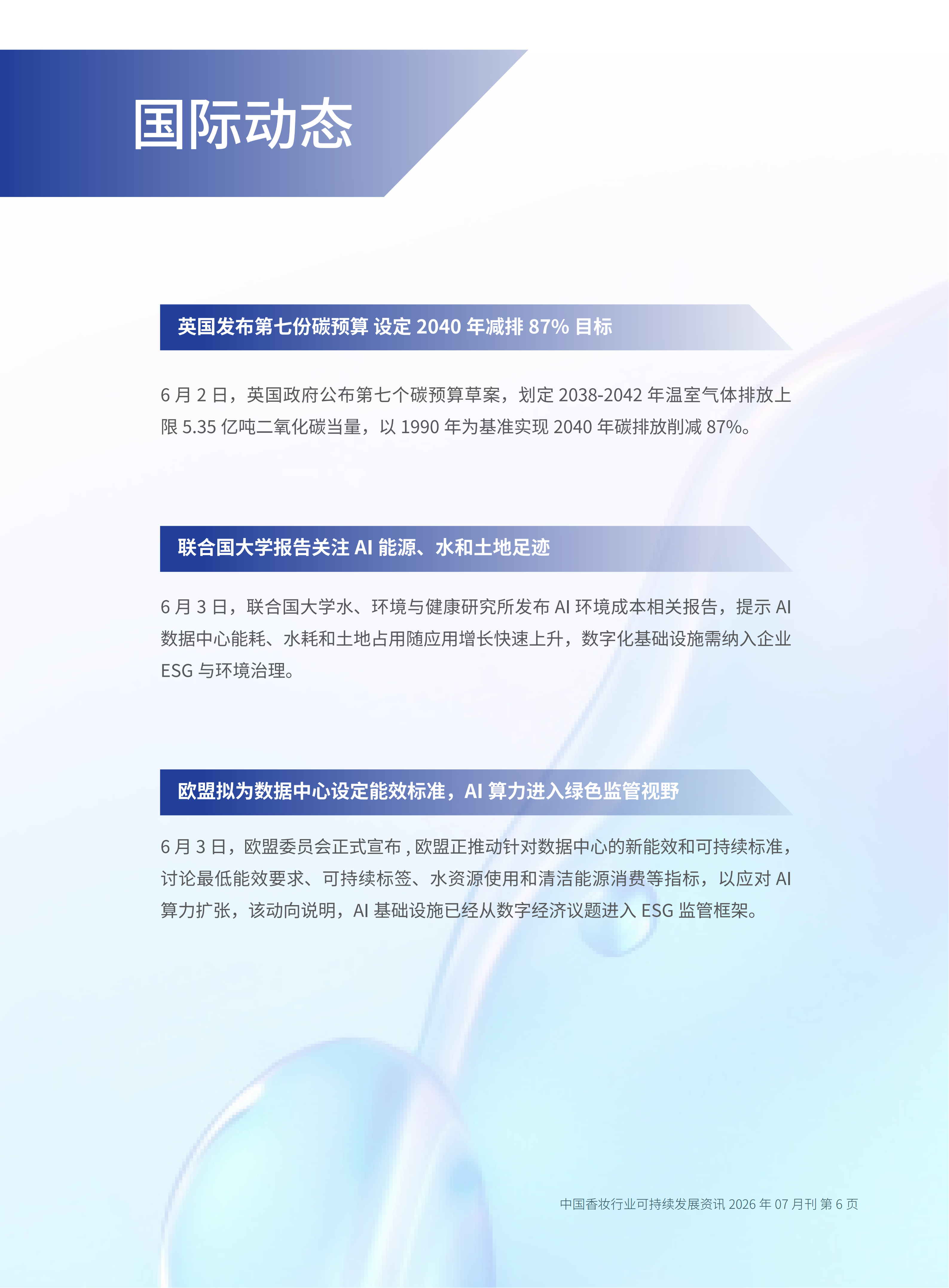 国际动态

英国发布第七份碳预算 设定2040年减排87%目标

6月2日，英国政府公布第七个碳预算草案，划定2038-2042年温室气体排放上限5.35亿吨二氧化碳当量，以1990年为基准实现2040年碳排放削减87%。

联合国大学报告关注AI能源、水和土地足迹

6月3日，联合国大学水、环境与健康研究所发布AI环境成本相关报告，提示AI数据中心能耗、水耗和土地占用随应用增长快速上升，数字化基础设施需纳入企业ESG与环境治理。

欧盟拟为数据中心设定能效标准，AI算力进入绿色监管视野

6月3日，欧盟委员会正式宣布，欧盟正推动针对数据中心的新能效和可持续标准，讨论最低能效要求、可持续标签、水资源使用和清洁能源消费等指标，以应对AI算力扩张，该动向说明，AI基础设施已经从数字经济议题进入ESG监管框架。

中国香妆行业可持续发展资讯2026年07月刊 第6页